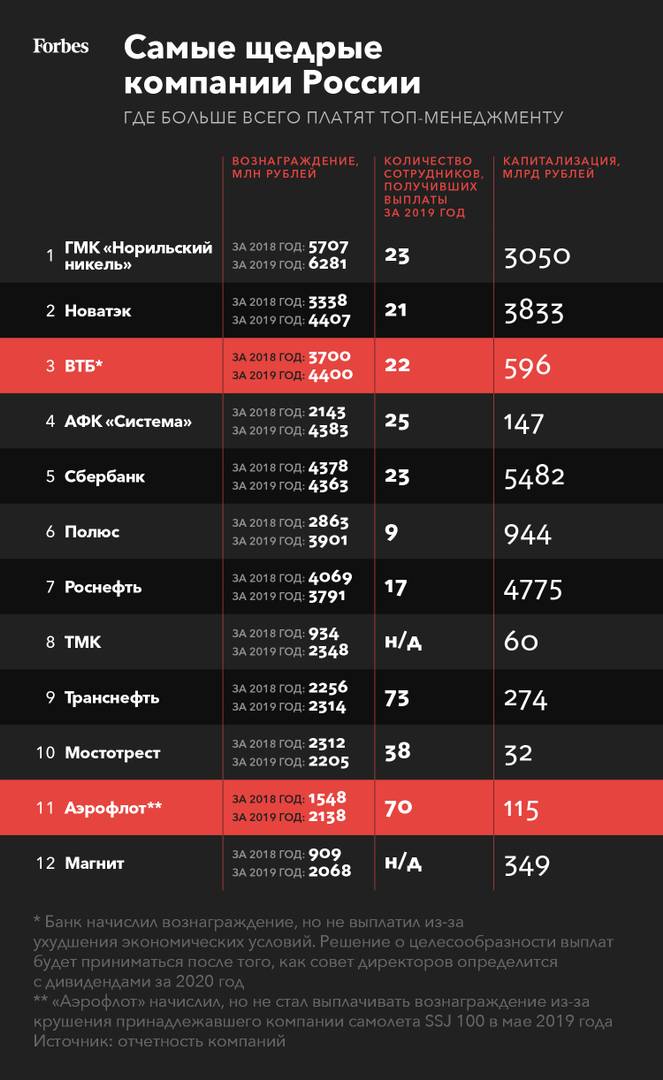 Forbes

Самые щедрые компании России

ГДЕ БОЛЬШЕ ВСЕГО ПЛАТЯТ ТОП-МЕНЕДЖМЕНТУ

| | | ВОЗНАГРАЖДЕНИЕ, МЛН РУБЛЕЙ | КОЛИЧЕСТВО СОТРУДНИКОВ, ПОЛУЧИВШИХ ВЫПЛАТЫ ЗА 2019 ГОД | КАПИТАЛИЗАЦИЯ, МЛРД РУБЛЕЙ |
|---|---|---|---|---|
| 1 | ГМК «Норильский никель» | ЗА 2018 ГОД: 5707 ЗА 2019 ГОД: 6281 | 23 | 3050 |
| 2 | Новатэк | ЗА 2018 ГОД: 3338 ЗА 2019 ГОД: 4407 | 21 | 3833 |
| 3 | ВТБ* | ЗА 2018 ГОД: 3700 ЗА 2019 ГОД: 4400 | 22 | 596 |
| 4 | АФК «Система» | ЗА 2018 ГОД: 2143 ЗА 2019 ГОД: 4383 | 25 | 147 |
| 5 | Сбербанк | ЗА 2018 ГОД: 4378 ЗА 2019 ГОД: 4363 | 23 | 5482 |
| 6 | Полюс | ЗА 2018 ГОД: 2863 ЗА 2019 ГОД: 3901 | 9 | 944 |
| 7 | Роснефть | ЗА 2018 ГОД: 4069 ЗА 2019 ГОД: 3791 | 17 | 4775 |
| 8 | ТМК | ЗА 2018 ГОД: 934 ЗА 2019 ГОД: 2348 | н/д | 60 |
| 9 | Транснефть | ЗА 2018 ГОД: 2256 ЗА 2019 ГОД: 2314 | 73 | 274 |
| 10 | Мостотрест | ЗА 2018 ГОД: 2312 ЗА 2019 ГОД: 2205 | 38 | 32 |
| 11 | Аэрофлот** | ЗА 2018 ГОД: 1548 ЗА 2019 ГОД: 2138 | 70 | 115 |
| 12 | Магнит | ЗА 2018 ГОД: 909 ЗА 2019 ГОД: 2068 | н/д | 349 |

* Банк начислил вознаграждение, но не выплатил из-за ухудшения экономических условий. Решение о целесообразности выплат будет приниматься после того, как совет директоров определится с дивидендами за 2020 год
** «Аэрофлот» начислил, но не стал выплачивать вознаграждение из-за крушения принадлежавшего компании самолета SSJ 100 в мае 2019 года
Источник: отчетность компаний